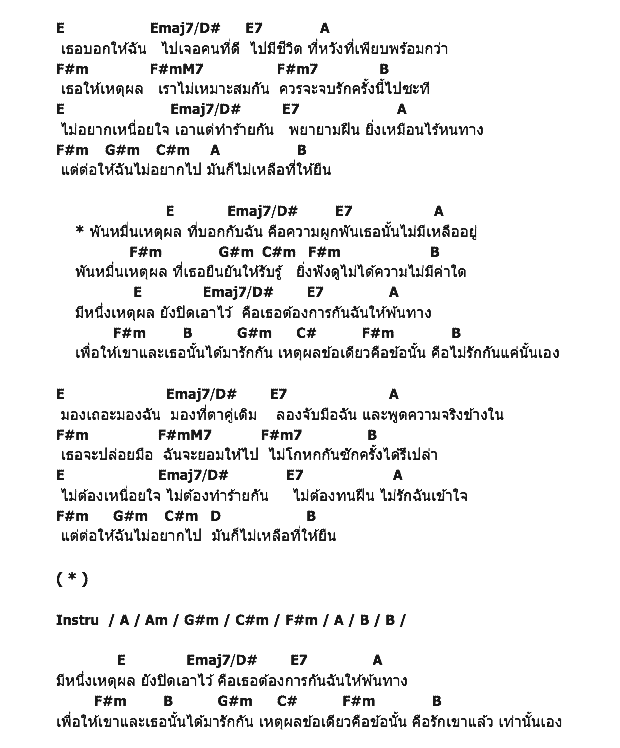 E Emaj7/D# E7 A
เธอบอกให้ฉัน ไปเจอคนที่ดี ไปมีชีวิต ที่หวังที่เพียบพร้อมกว่า
F#m F#mM7 F#m7 B
เธอให้เหตุผล เราไม่เหมาะสมกัน ควรจะจบรักครั้งนี้ไปซะที
E Emaj7/D# E7 A
ไม่อยากเหนื่อยใจ เอาแต่ทำร้ายกัน พยายามฝืน ยิ่งเหมือนไร้หนทาง
F#m G#m C#m A B
แต่ต่อให้ฉันไม่อยากไป มันก็ไม่เหลือที่ให้ยืน

E Emaj7/D# E7 A
* พันหมื่นเหตุผล ที่บอกกับฉัน คือความผูกพันเธอนั้นไม่มีเหลืออยู่
F#m G#m C#m F#m B
พันหมื่นเหตุผล ที่เธอยืนยันให้รับรู้ ยิ่งฟังดูไม่ได้ความไม่มีค่าใด
E Emaj7/D# E7 A
มีหนึ่งเหตุผล ยังปิดเอาไว้ คือเธอต้องการกันฉันให้พ้นทาง
F#m B G#m C# F#m B
เพื่อให้เขาและเธอนั้นได้มารักกัน เหตุผลข้อเดียวคือข้อนั้น คือไม่รักกันแค่นั้นเอง

E Emaj7/D# E7 A
มองเถอะมองฉัน มองที่ตาคู่เดิม ลองจับมือฉัน และพูดความจริงข้างใน
F#m F#mM7 F#m7 B
เธอจะปล่อยมือ ฉันจะยอมให้ไป ไม่โกหกกันซักครั้งได้รึเปล่า
E Emaj7/D# E7 A
ไม่ต้องเหนื่อยใจ ไม่ต้องทำร้ายกัน ไม่ต้องทนฝืน ไม่รักฉันเข้าใจ
F#m G#m C#m D B
แต่ต่อให้ฉันไม่อยากไป มันก็ไม่เหลือที่ให้ยืน

( * )

Instru / A / Am / G#m / C#m / F#m / A / B / B /

E Emaj7/D# E7 A
มีหนึ่งเหตุผล ยังปิดเอาไว้ คือเธอต้องการกันฉันให้พ้นทาง
F#m B G#m C# F#m B
เพื่อให้เขาและเธอนั้นได้มารักกัน เหตุผลข้อเดียวคือข้อนั้น คือรักเขาแล้ว เท่านั้นเอง